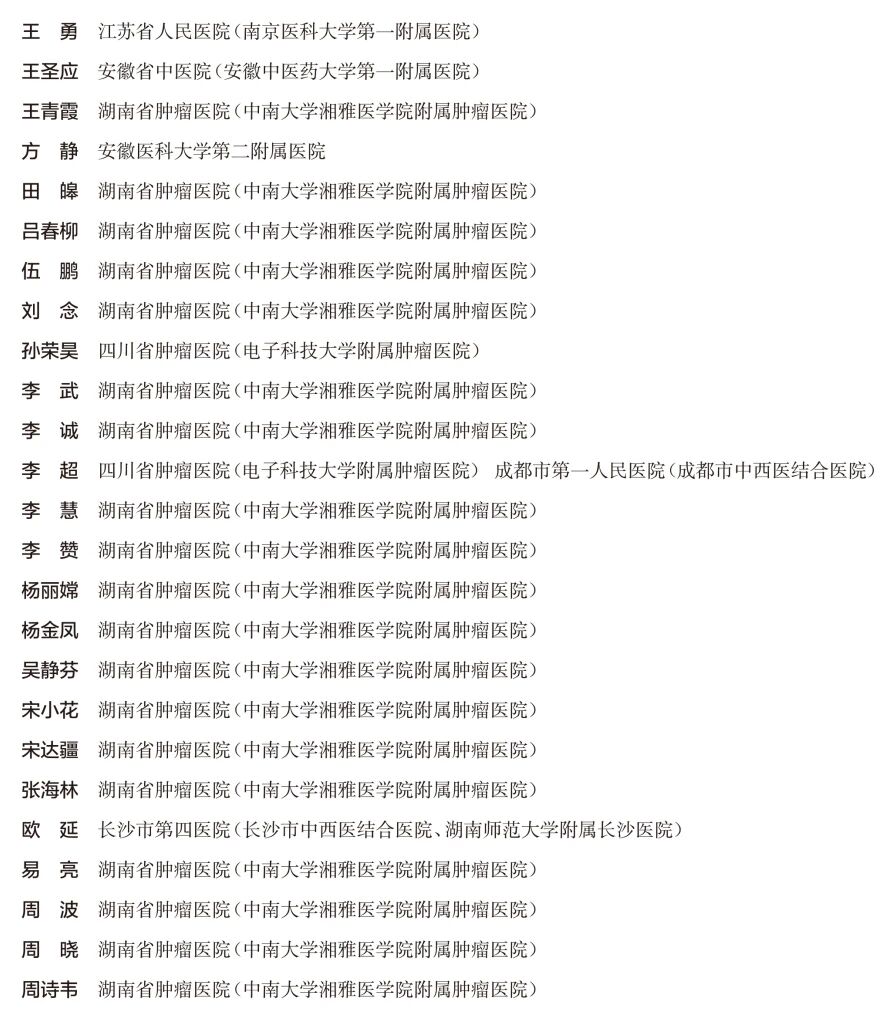 王　勇　江苏省人民医院（南京医科大学第一附属医院）
王圣应　安徽省中医院（安徽中医药大学第一附属医院）
王青霞　湖南省肿瘤医院（中南大学湘雅医学院附属肿瘤医院）
方　静　安徽医科大学第二附属医院
田　皞　湖南省肿瘤医院（中南大学湘雅医学院附属肿瘤医院）
吕春柳　湖南省肿瘤医院（中南大学湘雅医学院附属肿瘤医院）
伍　鹏　湖南省肿瘤医院（中南大学湘雅医学院附属肿瘤医院）
刘　念　湖南省肿瘤医院（中南大学湘雅医学院附属肿瘤医院）
孙荣昊　四川省肿瘤医院（电子科技大学附属肿瘤医院）
李　武　湖南省肿瘤医院（中南大学湘雅医学院附属肿瘤医院）
李　诚　湖南省肿瘤医院（中南大学湘雅医学院附属肿瘤医院）
李　超　四川省肿瘤医院（电子科技大学附属肿瘤医院）　成都市第一人民医院（成都市中西医结合医院）
李　慧　湖南省肿瘤医院（中南大学湘雅医学院附属肿瘤医院）
李　赞　湖南省肿瘤医院（中南大学湘雅医学院附属肿瘤医院）
杨丽嫦　湖南省肿瘤医院（中南大学湘雅医学院附属肿瘤医院）
杨金凤　湖南省肿瘤医院（中南大学湘雅医学院附属肿瘤医院）
吴静芬　湖南省肿瘤医院（中南大学湘雅医学院附属肿瘤医院）
宋小花　湖南省肿瘤医院（中南大学湘雅医学院附属肿瘤医院）
宋达疆　湖南省肿瘤医院（中南大学湘雅医学院附属肿瘤医院）
张海林　湖南省肿瘤医院（中南大学湘雅医学院附属肿瘤医院）
欧　延　长沙市第四医院（长沙市中西医结合医院、湖南师范大学附属长沙医院）
易　亮　湖南省肿瘤医院（中南大学湘雅医学院附属肿瘤医院）
周　波　湖南省肿瘤医院（中南大学湘雅医学院附属肿瘤医院）
周　晓　湖南省肿瘤医院（中南大学湘雅医学院附属肿瘤医院）
周诗韦　湖南省肿瘤医院（中南大学湘雅医学院附属肿瘤医院）